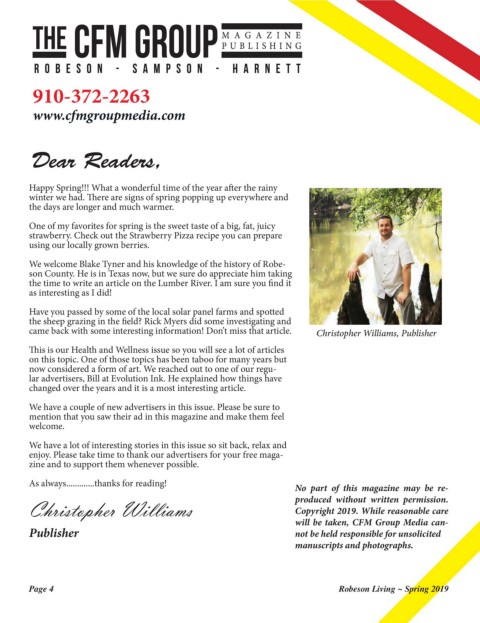 THE CFM GROUP MAGAZINE PUBLISHING
ROBESON - SAMPSON - HARNETT

910-372-2263
www.cfmgroupmedia.com

Dear Readers,

Happy Spring!!! What a wonderful time of the year after the rainy winter we had. There are signs of spring popping up everywhere and the days are longer and much warmer.

One of my favorites for spring is the sweet taste of a big, fat, juicy strawberry. Check out the Strawberry Pizza recipe you can prepare using our locally grown berries.

We welcome Blake Tyner and his knowledge of the history of Robeson County. He is in Texas now, but we sure do appreciate him taking the time to write an article on the Lumber River. I am sure you find it as interesting as I did!

Have you passed by some of the local solar panel farms and spotted the sheep grazing in the field? Rick Myers did some investigating and came back with some interesting information! Don't miss that article.

This is our Health and Wellness issue so you will see a lot of articles on this topic. One of those topics has been taboo for many years but now considered a form of art. We reached out to one of our regular advertisers, Bill at Evolution Ink. He explained how things have changed over the years and it is a most interesting article.

We have a couple of new advertisers in this issue. Please be sure to mention that you saw their ad in this magazine and make them feel welcome.

We have a lot of interesting stories in this issue so sit back, relax and enjoy. Please take time to thank our advertisers for your free magazine and to support them whenever possible.

As always.............thanks for reading!

Christopher Williams
Publisher

Christopher Williams, Publisher

No part of this magazine may be reproduced without written permission. Copyright 2019. While reasonable care will be taken, CFM Group Media cannot be held responsible for unsolicited manuscripts and photographs.

Page 4

Robeson Living ~ Spring 2019